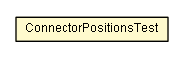 ConnectorPositionsTest